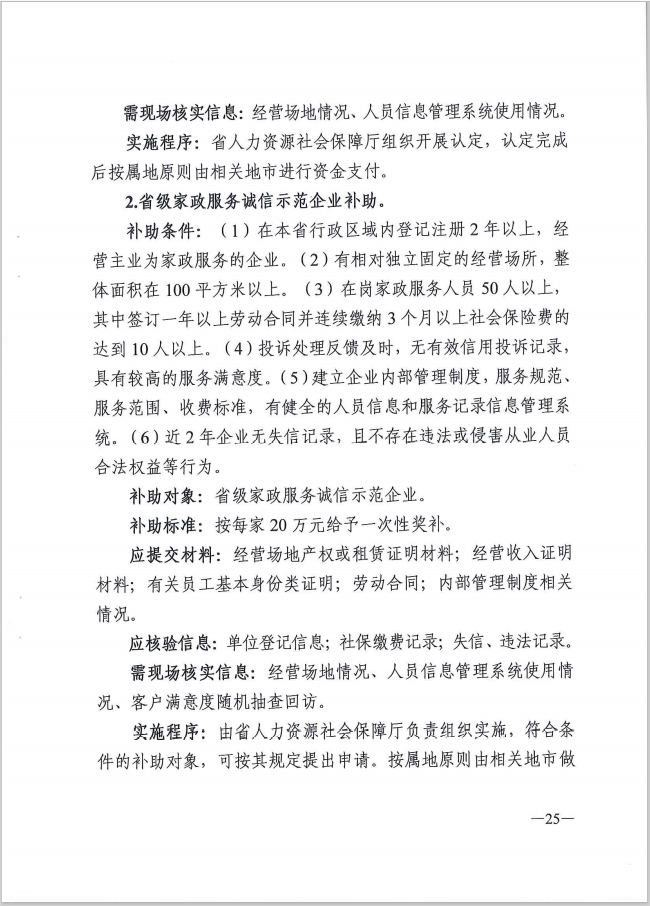 需现场核实信息：经营场地情况、人员信息管理系统使用情况。

实施程序：省人力资源社会保障厅组织开展认定，认定完成后按属地原则由相关地市进行资金支付。

2.省级家政服务诚信示范企业补助。

补助条件：（1）在本省行政区域内登记注册2年以上，经营主业为家政服务的企业。（2）有相对独立固定的经营场所，整体面积在100平方米以上。（3）在岗家政服务人员50人以上，其中签订一年以上劳动合同并连续缴纳3个月以上社会保险费的达到10人以上。（4）投诉处理反馈及时，无有效信用投诉记录，具有较高的服务满意度。（5）建立企业内部管理制度，服务规范、服务范围、收费标准，有健全的人员信息和服务记录信息管理系统。（6）近2年企业无失信记录，且不存在违法或侵害从业人员合法权益等行为。

补助对象：省级家政服务诚信示范企业。

补助标准：按每家20万元给予一次性奖补。

应提交材料：经营场地产权或租赁证明材料；经营收入证明材料；有关员工基本身份类证明；劳动合同；内部管理制度相关情况。

应核验信息：单位登记信息；社保缴费记录；失信、违法记录。

需现场核实信息：经营场地情况、人员信息管理系统使用情况、客户满意度随机抽查回访。

实施程序：由省人力资源社会保障厅负责组织实施，符合条件的补助对象，可按其规定提出申请。按属地原则由相关地市做

—25—